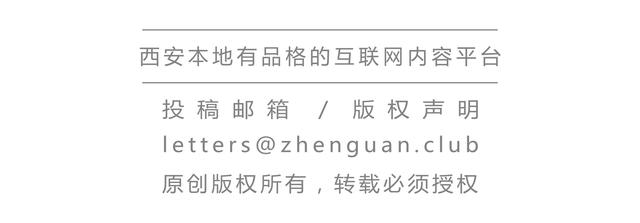 西安本地有品格的互联网内容平台

投稿邮箱 / 版权声明

letters@zhenguan.club

原创版权所有，转载必须授权